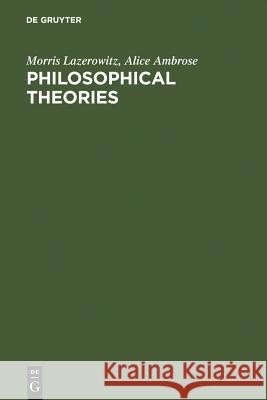 DE GRUYTER

Morris Lazerowitz, Alice Ambrose

PHILOSOPHICAL THEORIES

DE G

Kraina Książek